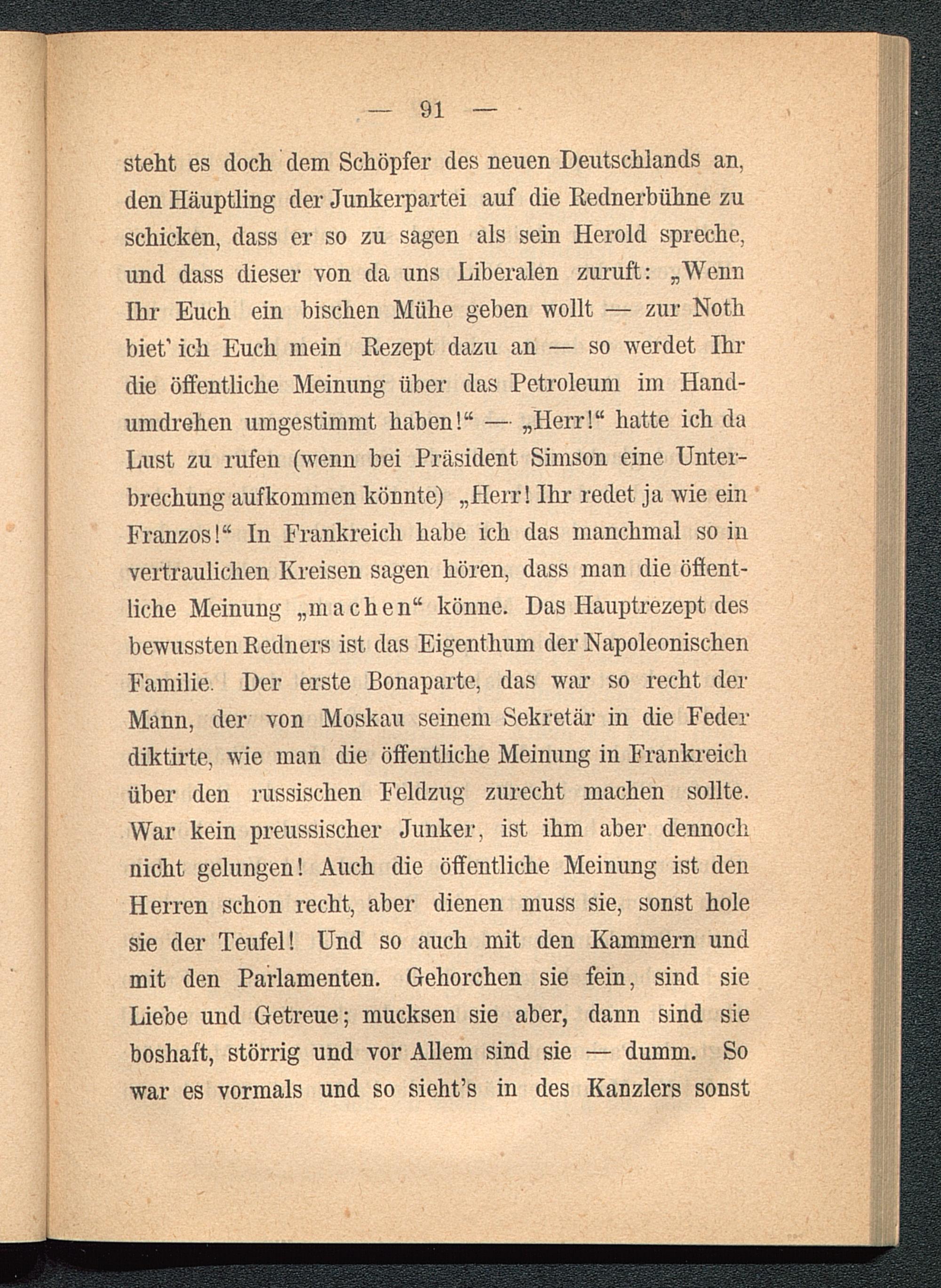 — 91 —

steht es doch dem Schöpfer des neuen Deutschlands an, den Häuptling der Junkerpartei auf die Rednerbühne zu schicken, dass er so zu sagen als sein Herold spreche, und dass dieser von da uns Liberalen zuruft: „Wenn Ihr Euch ein bischen Mühe geben wollt — zur Noth biet' ich Euch mein Rezept dazu an — so werdet Ihr die öffentliche Meinung über das Petroleum im Handumdrehen umgestimmt haben!“ — „Herr!“ hatte ich da Lust zu rufen (wenn bei Präsident Simson eine Unterbrechung aufkommen könnte) „Herr! Ihr redet ja wie ein Franzos!“ In Frankreich habe ich das manchmal so in vertraulichen Kreisen sagen hören, dass man die öffentliche Meinung „machen“ könne. Das Hauptrezept des bewussten Redners ist das Eigenthum der Napoleonischen Familie. Der erste Bonaparte, das war so recht der Mann, der von Moskau seinem Sekretär in die Feder diktirte, wie man die öffentliche Meinung in Frankreich über den russischen Feldzug zurecht machen sollte. War kein preussischer Junker, ist ihm aber dennoch nicht gelungen! Auch die öffentliche Meinung ist den Herren schon recht, aber dienen muss sie, sonst hole sie der Teufel! Und so auch mit den Kammern und mit den Parlamenten. Gehorchen sie fein, sind sie Liebe und Getreue; mucksen sie aber, dann sind sie boshaft, störrig und vor Allem sind sie — dumm. So war es vormals und so sieht's in des Kanzlers sonst